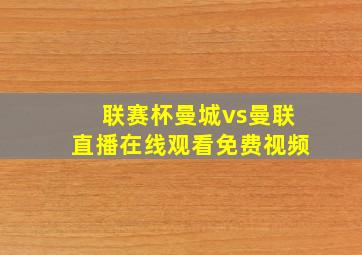 联赛杯曼城vs曼联
直播在线观看免费视频